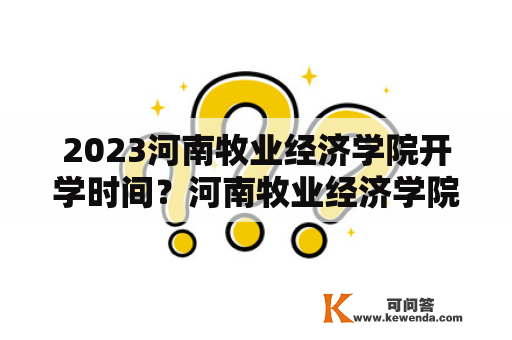 2023河南牧业经济学院开学时间？河南牧业经济学院

K 可问答
www.kewenda.com